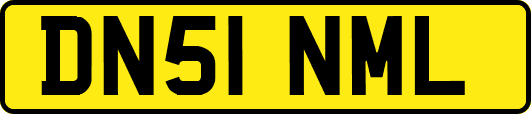 DN51 NML